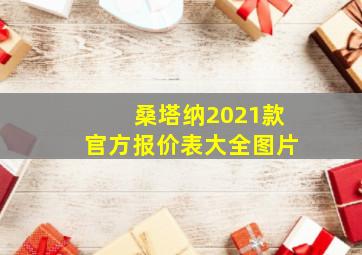 桑塔纳2021款
官方报价表大全图片